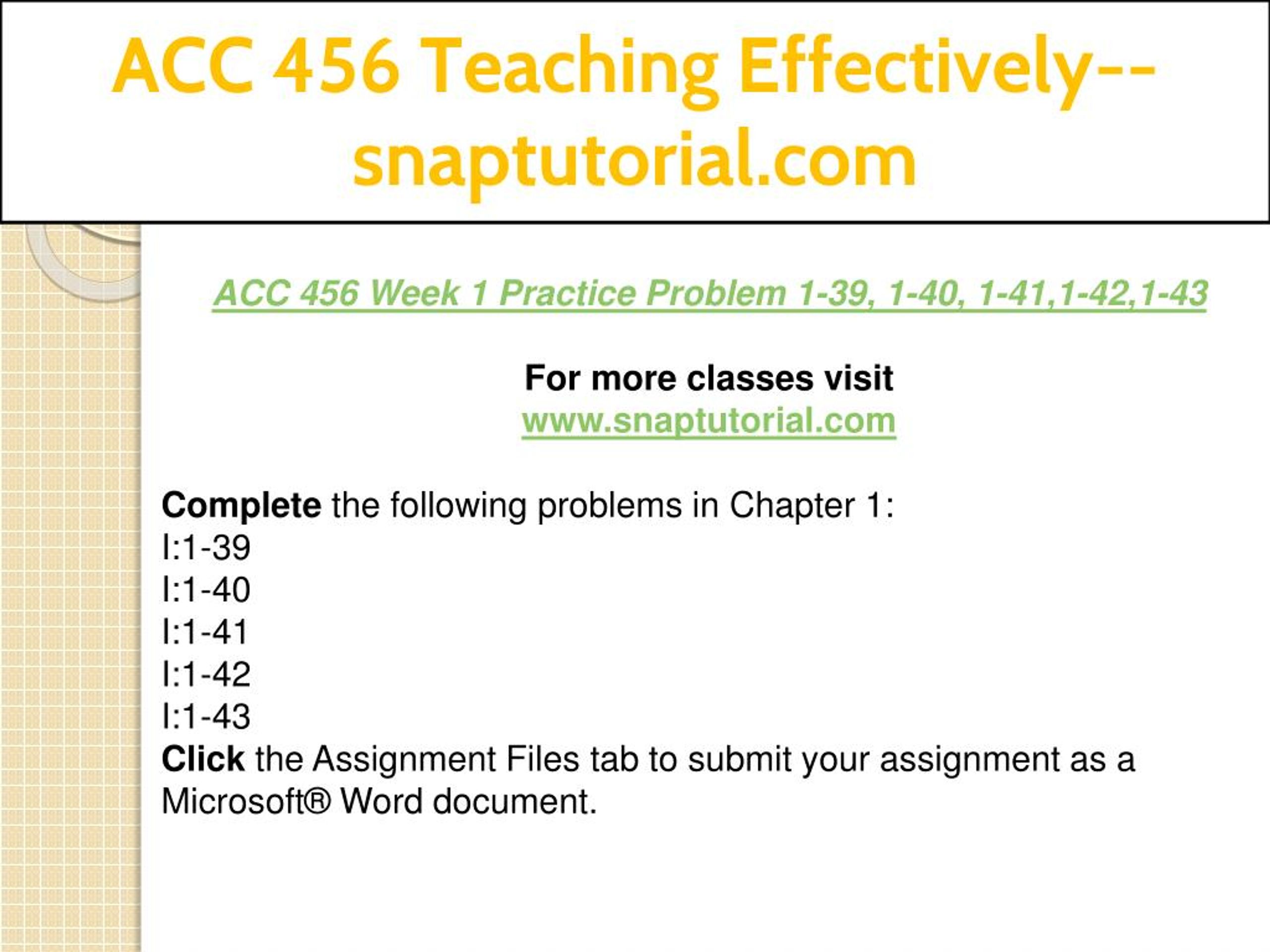 ACC 456 Teaching Effectively--snaptutorial.com

ACC 456 Week 1 Practice Problem 1-39, 1-40, 1-41,1-42,1-43

For more classes visit
www.snaptutorial.com

Complete the following problems in Chapter 1:
I:1-39
I:1-40
I:1-41
I:1-42
I:1-43
Click the Assignment Files tab to submit your assignment as a Microsoft® Word document.